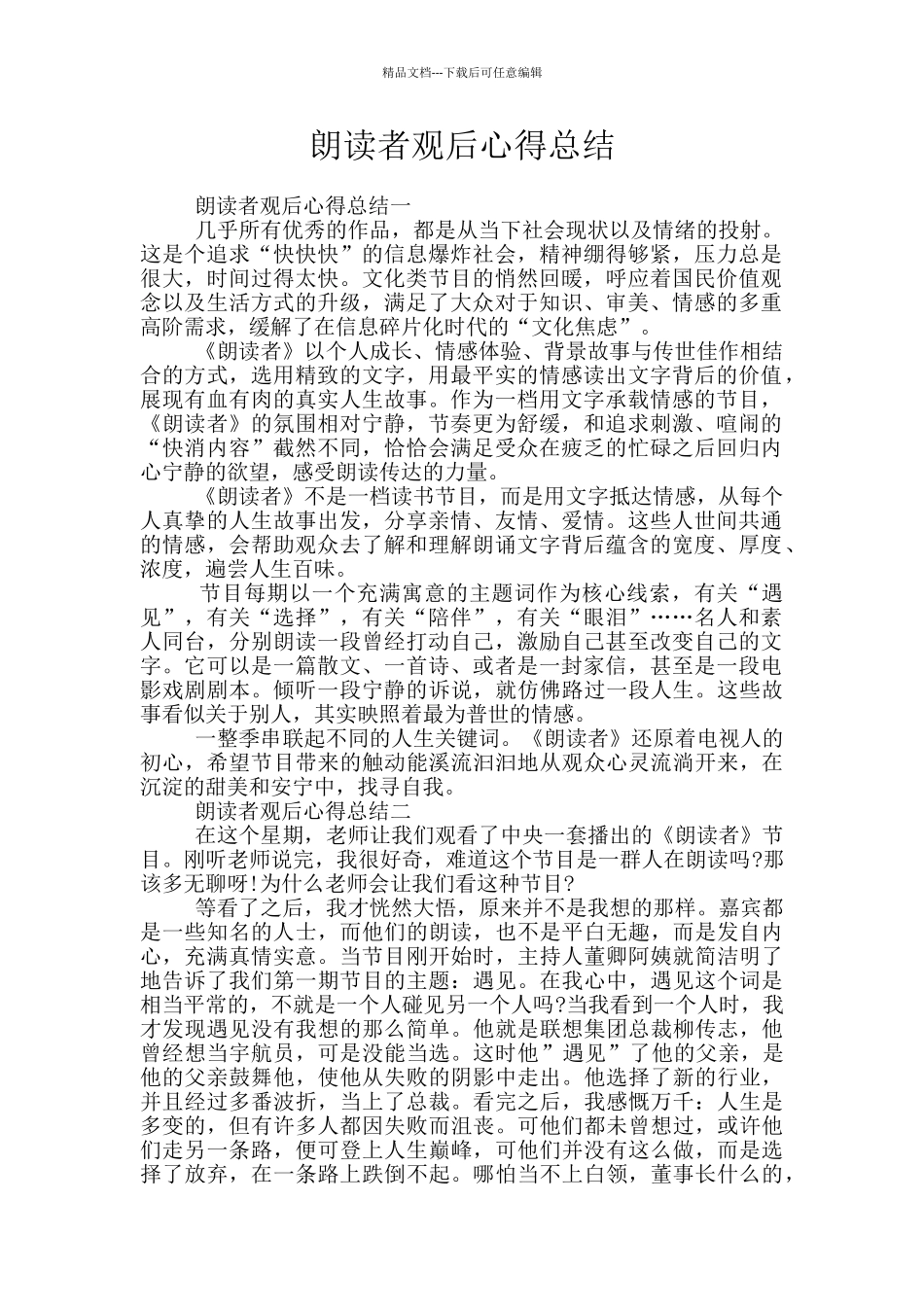 精品文档---下载后可任意编辑

朗读者观后心得总结

朗读者观后心得总结一

几乎所有优秀的作品，都是从当下社会现状以及情绪的投射。这是个追求“快快快”的信息爆炸社会，精神绷得够紧，压力总是很大，时间过得太快。文化类节目的悄然回暖，呼应着国民价值观念以及生活方式的升级，满足了大众对于知识、审美、情感的多重高阶需求，缓解了在信息碎片化时代的“文化焦虑”。

《朗读者》以个人成长、情感体验、背景故事与传世佳作相结合的方式，选用精致的文字，用最平实的情感读出文字背后的价值，展现有血有肉的真实人生故事。作为一档用文字承载情感的节目，《朗读者》的氛围相对宁静，节奏更为舒缓，和追求刺激、喧闹的“快消内容”截然不同，恰恰会满足受众在疲乏的忙碌之后回归内心宁静的欲望，感受朗读传达的力量。

《朗读者》不是一档读书节目，而是用文字抵达情感，从每个人真挚的人生故事出发，分享亲情、友情、爱情。这些人世间共通的情感，会帮助观众去了解和理解朗诵文字背后蕴含的宽度、厚度、浓度，遍尝人生百味。

节目每期以一个充满寓意的主题词作为核心线索，有关“遇见”，有关“选择”，有关“陪伴”，有关“眼泪”……名人和素人同台，分别朗读一段曾经打动自己，激励自己甚至改变自己的文字。它可以是一篇散文、一首诗、或者是一封家信，甚至是一段电影戏剧剧本。倾听一段宁静的诉说，就仿佛路过一段人生。这些故事看似关于别人，其实映照着最为普世的情感。

一整季串联起不同的人生关键词。《朗读者》还原着电视人的初心，希望节目带来的触动能溪流汩汩地从观众心灵流淌开来，在沉淀的甜美和安宁中，找寻自我。

朗读者观后心得总结二

在这个星期，老师让我们观看了中央一套播出的《朗读者》节目。刚听老师说完，我很好奇，难道这个节目是一群人在朗读吗?那该多无聊呀!为什么老师会让我们看这种节目?

等看了之后，我才恍然大悟，原来并不是我想的那样。嘉宾都是一些知名的人士，而他们的朗读，也不是平白无趣，而是发自内心，充满真情实意。当节目刚开始时，主持人董卿阿姨就简洁明了地告诉了我们第一期节目的主题：遇见。在我心中，遇见这个词是相当平常的，不就是一个人碰见另一个人吗?当我看到一个人时，我才发现遇见没有我想的那么简单。他就是联想集团总裁柳传志，他曾经想当宇航员，可是没能当选。这时他”遇见”了他的父亲，是他的父亲鼓舞他，使他从失败的阴影中走出。他选择了新的行业，并且经过多番波折，当上了总裁。看完之后，我感慨万千：人生是多变的，但有许多人都因失败而沮丧。可他们都未曾想过，或许他们走另一条路，便可登上人生巅峰，可他们并没有这么做，而是选择了放弃，在一条路上跌倒不起。哪怕当不上白领，董事长什么的，